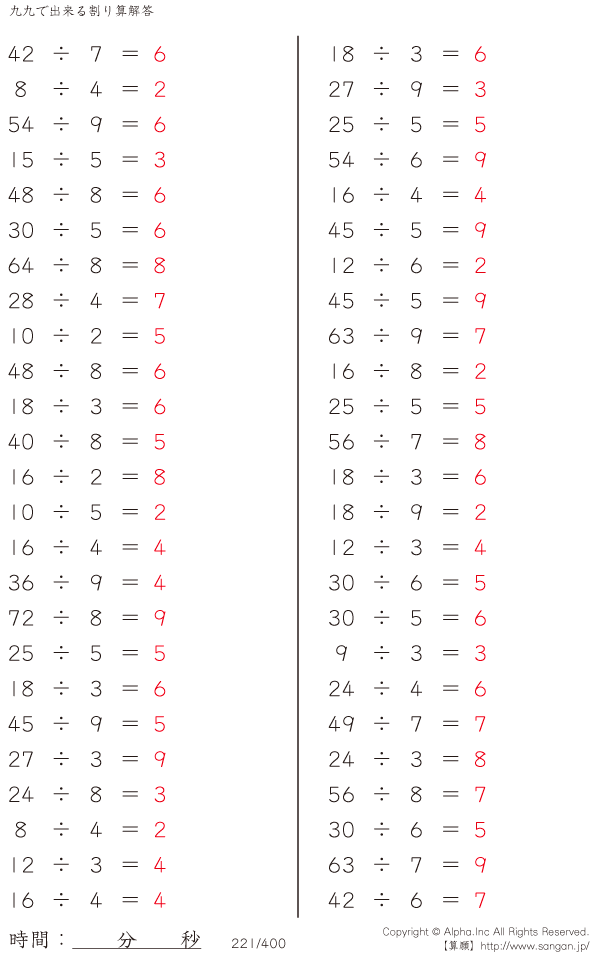 九九で出来る割り算解答

$42 \div 7 = 6$
$8 \div 4 = 2$
$54 \div 9 = 6$
$15 \div 5 = 3$
$48 \div 8 = 6$
$30 \div 5 = 6$
$64 \div 8 = 8$
$28 \div 4 = 7$
$10 \div 2 = 5$
$48 \div 8 = 6$
$18 \div 3 = 6$
$40 \div 8 = 5$
$16 \div 2 = 8$
$10 \div 5 = 2$
$16 \div 4 = 4$
$36 \div 9 = 4$
$72 \div 8 = 9$
$25 \div 5 = 5$
$18 \div 3 = 6$
$45 \div 9 = 5$
$27 \div 3 = 9$
$24 \div 8 = 3$
$8 \div 4 = 2$
$12 \div 3 = 4$
$16 \div 4 = 4$

$18 \div 3 = 6$
$27 \div 9 = 3$
$25 \div 5 = 5$
$54 \div 6 = 9$
$16 \div 4 = 4$
$45 \div 5 = 9$
$12 \div 6 = 2$
$45 \div 5 = 9$
$63 \div 9 = 7$
$16 \div 8 = 2$
$25 \div 5 = 5$
$56 \div 7 = 8$
$18 \div 3 = 6$
$18 \div 9 = 2$
$12 \div 3 = 4$
$30 \div 6 = 5$
$30 \div 5 = 6$
$9 \div 3 = 3$
$24 \div 4 = 6$
$49 \div 7 = 7$
$24 \div 3 = 8$
$56 \div 8 = 7$
$30 \div 6 = 5$
$63 \div 7 = 9$
$42 \div 6 = 7$

時間：　分　秒

221/400

Copyright © Alpha.Inc All Rights Reserved.
【算願】http://www.sangan.jp/